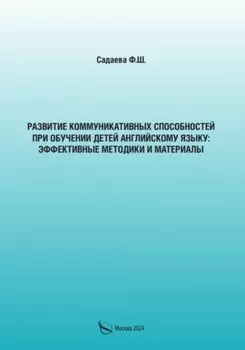 Садаева Ф.Ш.

РАЗВИТИЕ КОММУНИКАТИВНЫХ СПОСОБНОСТЕЙ ПРИ ОБУЧЕНИИ ДЕТЕЙ АНГЛИЙСКОМУ ЯЗЫКУ: ЭФФЕКТИВНЫЕ МЕТОДИКИ И МАТЕРИАЛЫ

Москва 2024